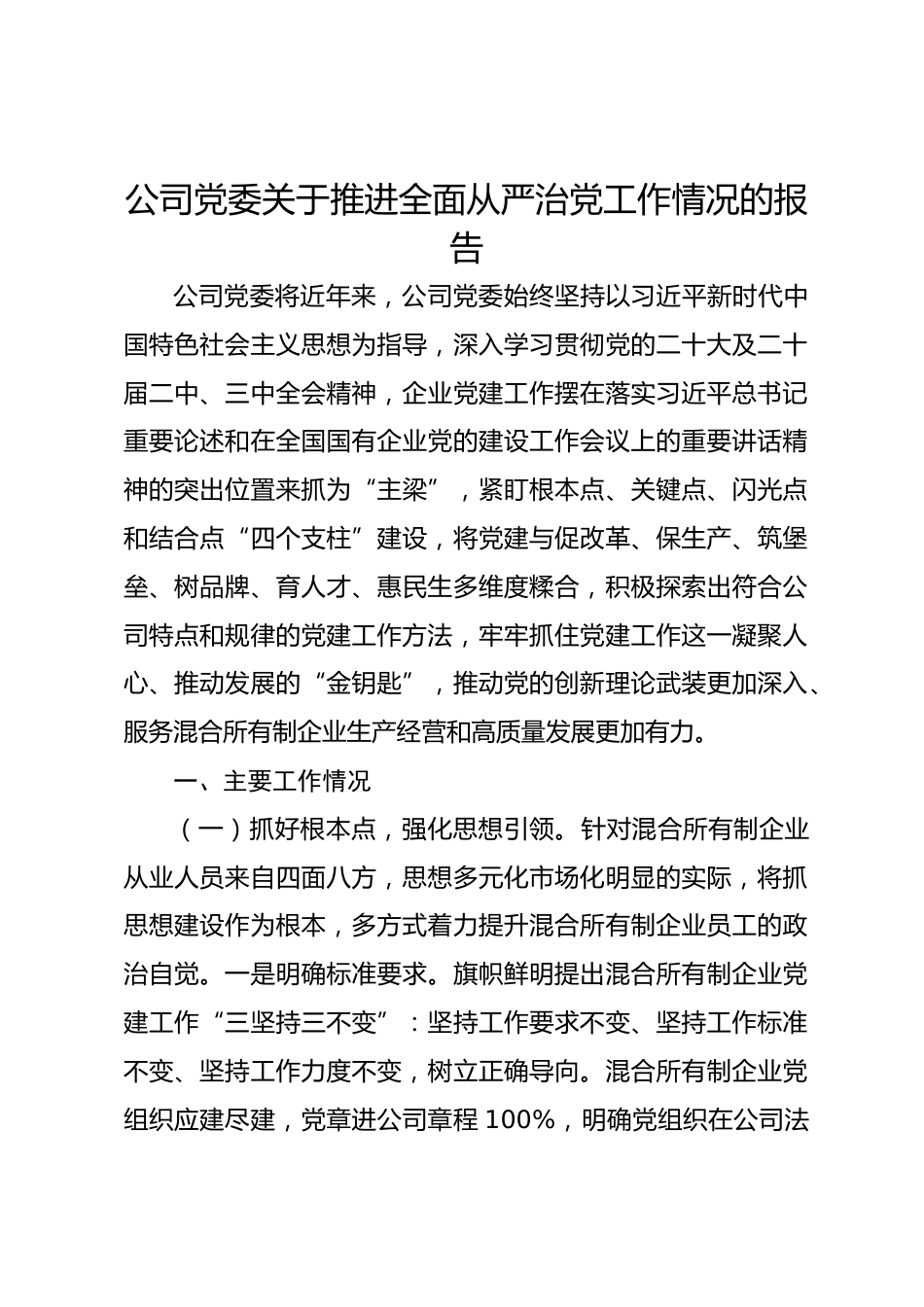 公司党委关于推进全面从严治党工作情况的报告

公司党委将近年来，公司党委始终坚持以习近平新时代中国特色社会主义思想为指导，深入学习贯彻党的二十大及二十届二中、三中全会精神，企业党建工作摆在落实习近平总书记重要论述和在全国国有企业党的建设工作会议上的重要讲话精神的突出位置来抓为“主梁”，紧盯根本点、关键点、闪光点和结合点“四个支柱”建设，将党建与促改革、保生产、筑堡垒、树品牌、育人才、惠民生多维度糅合，积极探索出符合公司特点和规律的党建工作方法，牢牢抓住党建工作这一凝聚人心、推动发展的“金钥匙”，推动党的创新理论武装更加深入、服务混合所有制企业生产经营和高质量发展更加有力。

一、主要工作情况

（一）抓好根本点，强化思想引领。针对混合所有制企业从业人员来自四面八方，思想多元化市场化明显的实际，将抓思想建设作为根本，多方式着力提升混合所有制企业员工的政治自觉。一是明确标准要求。旗帜鲜明提出混合所有制企业党建工作“三坚持三不变”：坚持工作要求不变、坚持工作标准不变、坚持工作力度不变，树立正确导向。混合所有制企业党组织应建尽建，党章进公司章程 100%，明确党组织在公司法